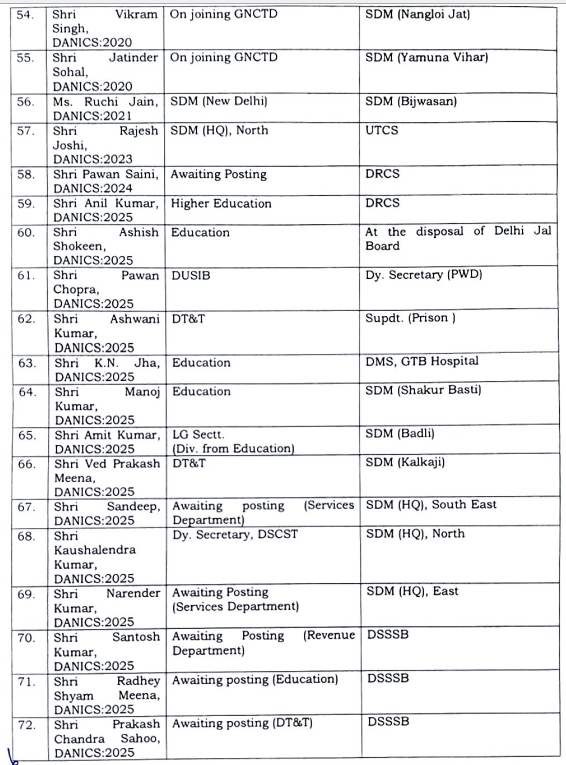 | | | | |
|---|---|---|---|
| 54. | Shri Vikram Singh, DANICS:2020 | On joining GNCTD | SDM (Nangloi Jat) |
| 55. | Shri Jatinder Sohal, DANICS:2020 | On joining GNCTD | SDM (Yamuna Vihar) |
| 56. | Ms. Ruchi Jain, DANICS:2021 | SDM (New Delhi) | SDM (Bijwasan) |
| 57. | Shri Rajesh Joshi, DANICS:2023 | SDM (HQ), North | UTCS |
| 58. | Shri Pawan Saini, DANICS:2024 | Awaiting Posting | DRCS |
| 59. | Shri Anil Kumar, DANICS:2025 | Higher Education | DRCS |
| 60. | Shri Ashish Shokeen, DANICS:2025 | Education | At the disposal of Delhi Jal Board |
| 61. | Shri Pawan Chopra, DANICS:2025 | DUSIB | Dy. Secretary (PWD) |
| 62. | Shri Ashwani Kumar, DANICS:2025 | DT&T | Supdt. (Prison ) |
| 63. | Shri K.N. Jha, DANICS:2025 | Education | DMS, GTB Hospital |
| 64. | Shri Manoj Kumar, DANICS:2025 | Education | SDM (Shakur Basti) |
| 65. | Shri Amit Kumar, DANICS:2025 | LG Sectt. (Div. from Education) | SDM (Badli) |
| 66. | Shri Ved Prakash Meena, DANICS:2025 | DT&T | SDM (Kalkaji) |
| 67. | Shri Sandeep, DANICS:2025 | Awaiting posting (Services Department) | SDM (HQ), South East |
| 68. | Shri Kaushalendra Kumar, DANICS:2025 | Dy. Secretary, DSCST | SDM (HQ), North |
| 69. | Shri Narender Kumar, DANICS:2025 | Awaiting Posting (Services Department) | SDM (HQ), East |
| 70. | Shri Santosh Kumar, DANICS:2025 | Awaiting Posting (Revenue Department) | DSSSB |
| 71. | Shri Radhey Shyam Meena, DANICS:2025 | Awaiting posting (Education) | DSSSB |
| 72. | Shri Prakash Chandra Sahoo, DANICS:2025 | Awaiting posting (DT&T) | DSSSB |